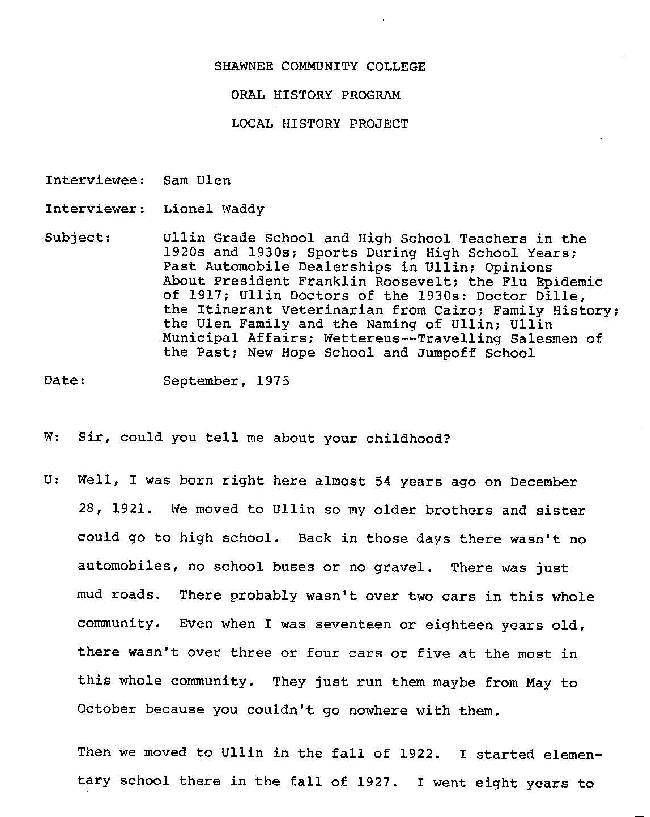 SHAWNEE COMMUNITY COLLEGE

ORAL HISTORY PROGRAM

LOCAL HISTORY PROJECT

Interviewee: Sam Ulen

Interviewer: Lionel Waddy

Subject: Ullin Grade School and High School Teachers in the 1920s and 1930s; Sports During High School Years; Past Automobile Dealerships in Ullin; Opinions About President Franklin Roosevelt; the Flu Epidemic of 1917; Ullin Doctors of the 1930s: Doctor Dille, the Itinerant Veterinarian from Cairo; Family History; the Ulen Family and the Naming of Ullin; Ullin Municipal Affairs; Wettereus--Travelling Salesmen of the Past; New Hope School and Jumpoff School

Date: September, 1975

W: Sir, could you tell me about your childhood?

U: Well, I was born right here almost 54 years ago on December 28, 1921. We moved to Ullin so my older brothers and sister could go to high school. Back in those days there wasn't no automobiles, no school buses or no gravel. There was just mud roads. There probably wasn't over two cars in this whole community. Even when I was seventeen or eighteen years old, there wasn't over three or four cars or five at the most in this whole community. They just run them maybe from May to October because you couldn't go nowhere with them.

Then we moved to Ullin in the fall of 1922. I started elementary school there in the fall of 1927. I went eight years to